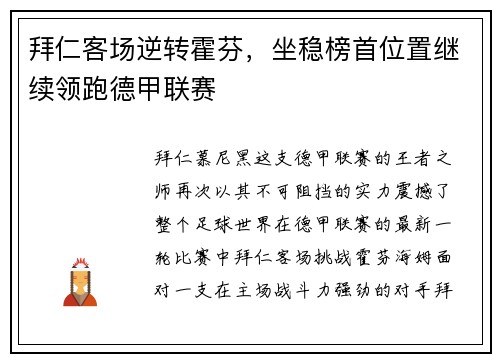 拜仁客场逆转霍芬，坐稳榜首位置继续领跑德甲联赛

拜仁慕尼黑这支德甲联赛的王者之师再次以其不可阻挡的实力震撼了整个足球世界在德甲联赛的最新一轮比赛中拜仁客场挑战霍芬海姆面对一支在主场战斗力强劲的对手拜